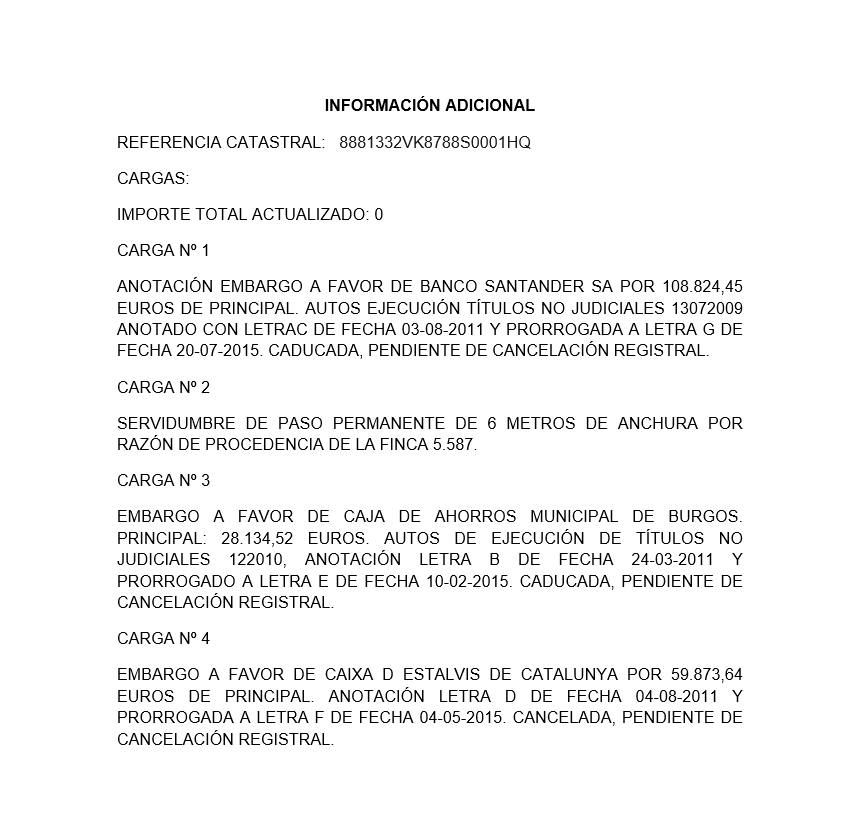 INFORMACIÓN ADICIONAL

REFERENCIA CATASTRAL: 8881332VK8788S0001HQ

CARGAS:

IMPORTE TOTAL ACTUALIZADO: 0

CARGA Nº 1

ANOTACIÓN EMBARGO A FAVOR DE BANCO SANTANDER SA POR 108.824,45 EUROS DE PRINCIPAL. AUTOS EJECUCIÓN TÍTULOS NO JUDICIALES 13072009 ANOTADO CON LETRAC DE FECHA 03-08-2011 Y PRORROGADA A LETRA G DE FECHA 20-07-2015. CADUCADA, PENDIENTE DE CANCELACIÓN REGISTRAL.

CARGA Nº 2

SERVIDUMBRE DE PASO PERMANENTE DE 6 METROS DE ANCHURA POR RAZÓN DE PROCEDENCIA DE LA FINCA 5.587.

CARGA Nº 3

EMBARGO A FAVOR DE CAJA DE AHORROS MUNICIPAL DE BURGOS. PRINCIPAL: 28.134,52 EUROS. AUTOS DE EJECUCIÓN DE TÍTULOS NO JUDICIALES 122010, ANOTACIÓN LETRA B DE FECHA 24-03-2011 Y PRORROGADO A LETRA E DE FECHA 10-02-2015. CADUCADA, PENDIENTE DE CANCELACIÓN REGISTRAL.

CARGA Nº 4

EMBARGO A FAVOR DE CAIXA D ESTALVIS DE CATALUNYA POR 59.873,64 EUROS DE PRINCIPAL. ANOTACIÓN LETRA D DE FECHA 04-08-2011 Y PRORROGADA A LETRA F DE FECHA 04-05-2015. CANCELADA, PENDIENTE DE CANCELACIÓN REGISTRAL.